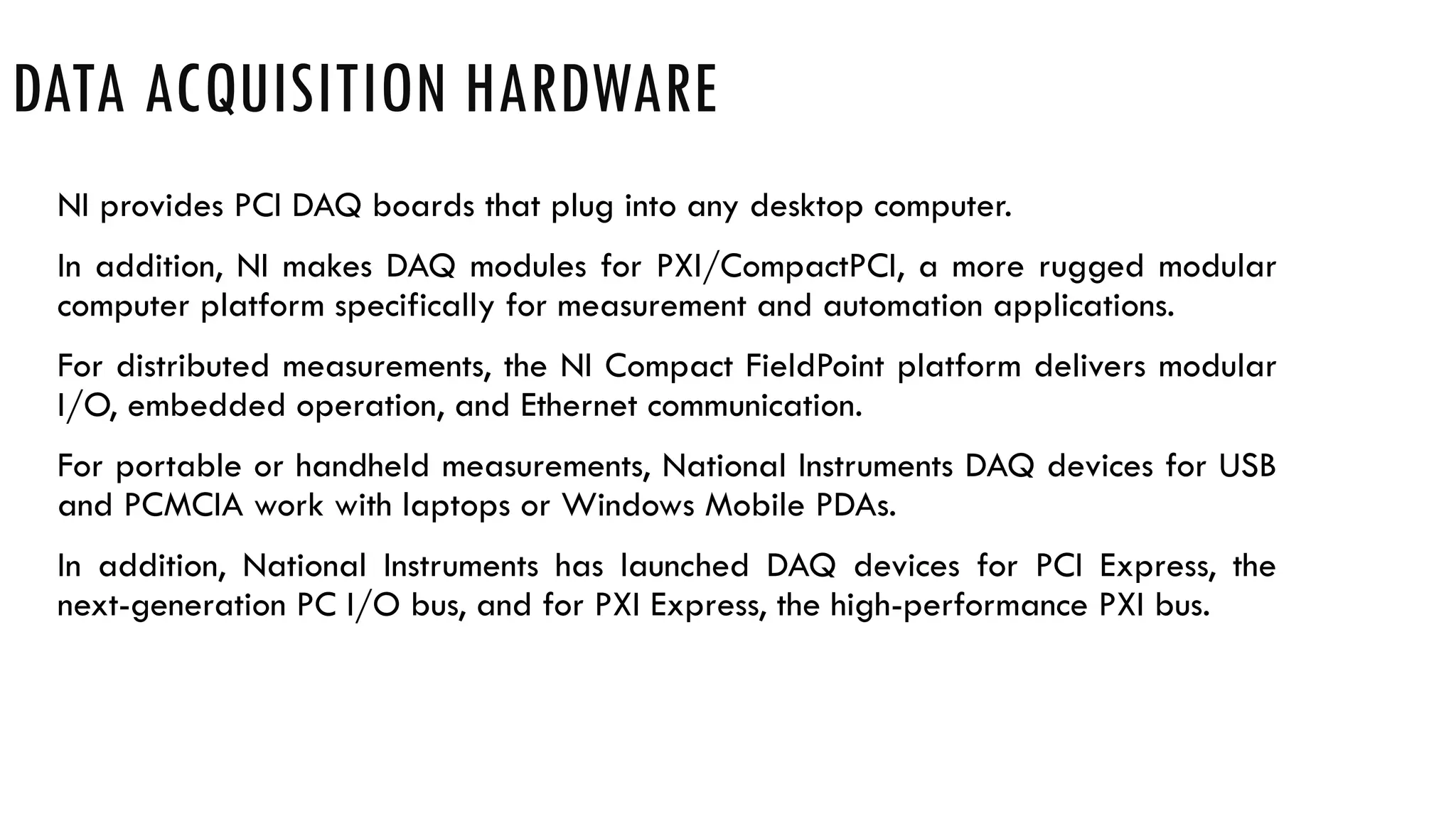 DATA ACQUISITION HARDWARE

NI provides PCI DAQ boards that plug into any desktop computer.

In addition, NI makes DAQ modules for PXI/CompactPCI, a more rugged modular computer platform specifically for measurement and automation applications.

For distributed measurements, the NI Compact FieldPoint platform delivers modular I/O, embedded operation, and Ethernet communication.

For portable or handheld measurements, National Instruments DAQ devices for USB and PCMCIA work with laptops or Windows Mobile PDAs.

In addition, National Instruments has launched DAQ devices for PCI Express, the next-generation PC I/O bus, and for PXI Express, the high-performance PXI bus.